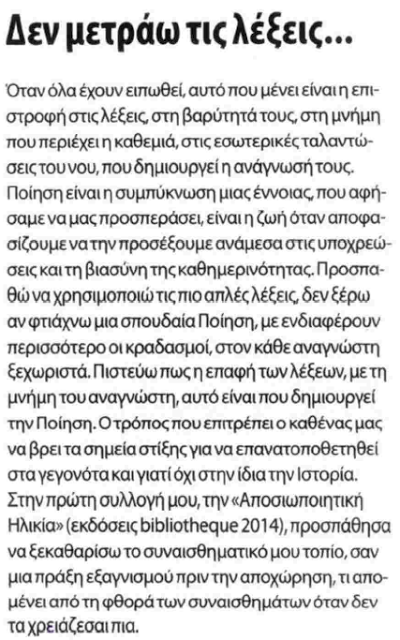 Δεν μετράω τις λέξεις...

Όταν όλα έχουν ειπωθεί, αυτό που μένει είναι η επιστροφή στις λέξεις, στη βαρύτητά τους, στη μνήμη που περιέχει η καθεμιά, στις εσωτερικές ταλαντώσεις του νου, που δημιουργεί η ανάγνωσή τους. Ποίηση είναι η συμπύκνωση μιας έννοιας, που αφήσαμε να μας προσπεράσει, είναι η ζωή όταν αποφασίζουμε να την προσέξουμε ανάμεσα στις υποχρεώσεις και τη βιασύνη της καθημερινότητας. Προσπαθώ να χρησιμοποιώ τις πιο απλές λέξεις, δεν ξέρω αν φτιάχνω μια σπουδαία Ποίηση, με ενδιαφέρουν περισσότερο οι κραδασμοί, στον κάθε αναγνώστη ξεχωριστά. Πιστεύω πως η επαφή των λέξεων, με τη μνήμη του αναγνώστη, αυτό είναι που δημιουργεί την Ποίηση. Ο τρόπος που επιτρέπει ο καθένας μας να βρει τα σημεία στίξης για να επανατοποθετηθεί στα γεγονότα και γιατί όχι στην ίδια την Ιστορία. Στην πρώτη συλλογή μου, την «Αποσιωποιητική Ηλικία» (εκδόσεις bibliotheque 2014), προσπάθησα να ξεκαθαρίσω το συναισθηματικό μου τοπίο, σαν μια πράξη εξαγνισμού πριν την αποχώρηση, τι απομένει από τη φθορά των συναισθημάτων όταν δεν τα χρειάζεσαι πια.